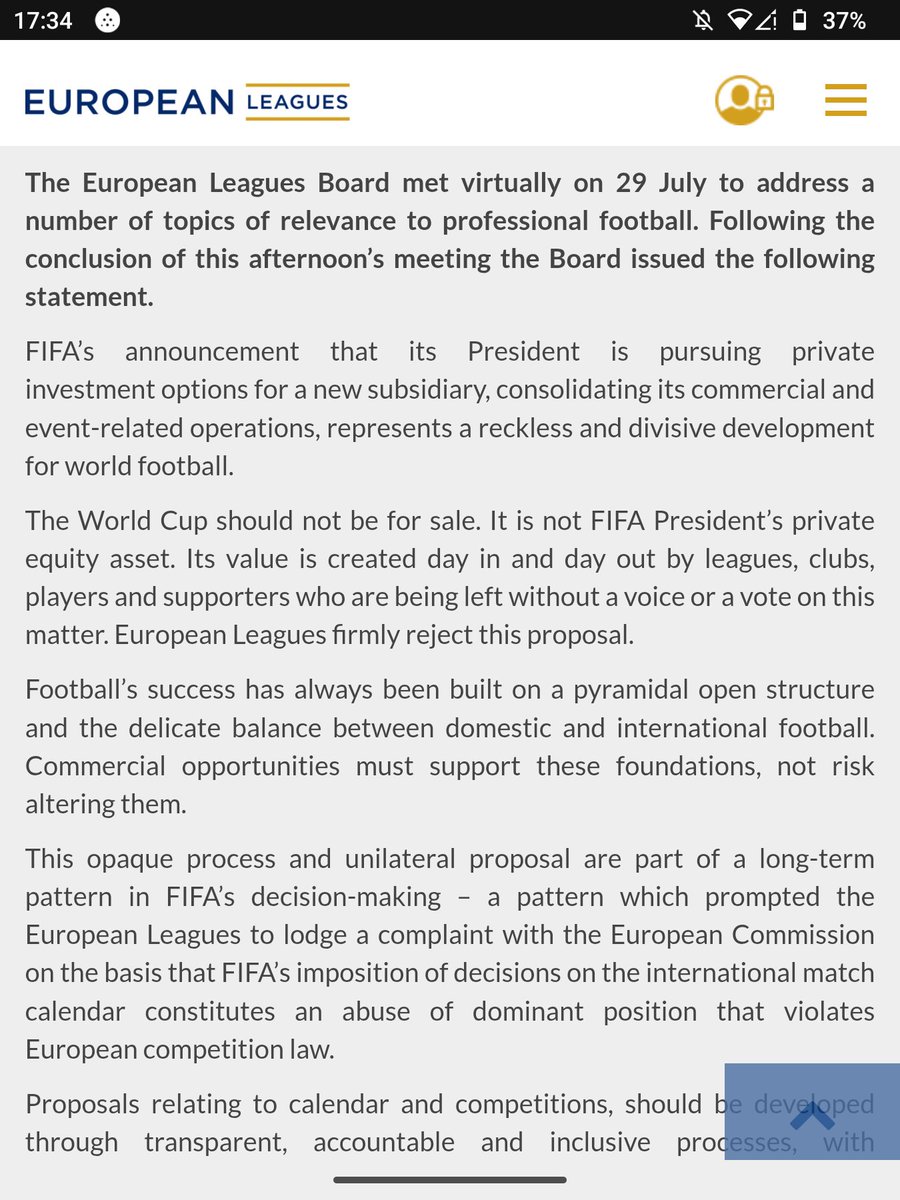 17:34 37%

EUROPEAN LEAGUES

The European Leagues Board met virtually on 29 July to address a number of topics of relevance to professional football. Following the conclusion of this afternoon's meeting the Board issued the following statement.

FIFA's announcement that its President is pursuing private investment options for a new subsidiary, consolidating its commercial and event-related operations, represents a reckless and divisive development for world football.

The World Cup should not be for sale. It is not FIFA President's private equity asset. Its value is created day in and day out by leagues, clubs, players and supporters who are being left without a voice or a vote on this matter. European Leagues firmly reject this proposal.

Football's success has always been built on a pyramidal open structure and the delicate balance between domestic and international football. Commercial opportunities must support these foundations, not risk altering them.

This opaque process and unilateral proposal are part of a long-term pattern in FIFA's decision-making – a pattern which prompted the European Leagues to lodge a complaint with the European Commission on the basis that FIFA's imposition of decisions on the international match calendar constitutes an abuse of dominant position that violates European competition law.

Proposals relating to calendar and competitions, should be developed through transparent, accountable and inclusive processes, with